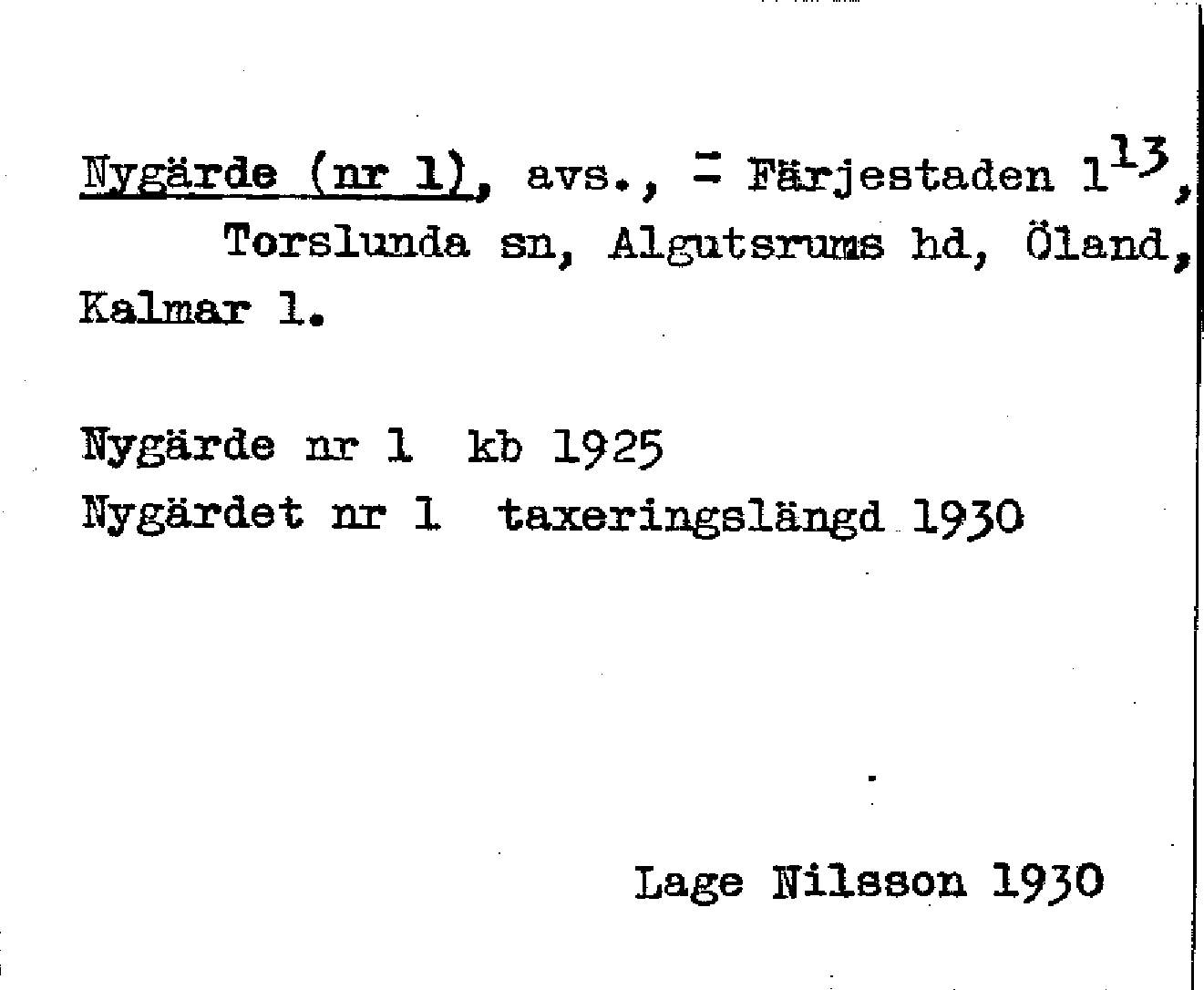 Nygärde (nr 1), avs., = Färjestaden $1^{13}$, Torslunda sn, Algutsrums hd, Öland, Kalmar l.

Nygärde nr 1 kb 1925
Nygärdet nr 1 taxeringslängd 1930

Lage Nilsson 1930